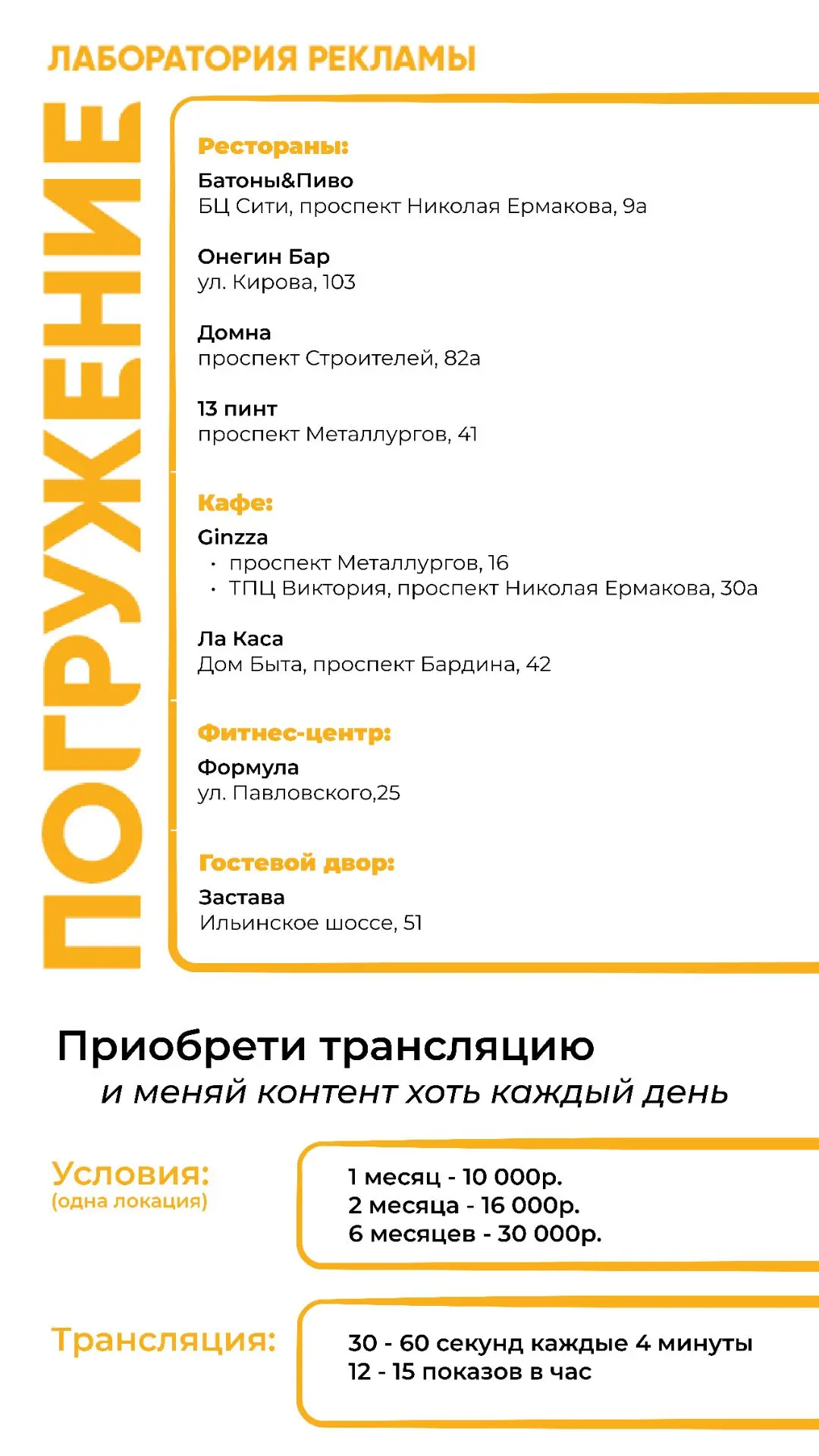 ЛАБОРАТОРИЯ РЕКЛАМЫ

ПОГРУЖЕНИЕ

Рестораны:

Батоны&Пиво
БЦ Сити, проспект Николая Ермакова, 9а

Онегин Бар
ул. Кирова, 103

Домна
проспект Строителей, 82а

13 пинт
проспект Металлургов, 41

Кафе:

Ginzza
• проспект Металлургов, 16
• ТПЦ Виктория, проспект Николая Ермакова, 30а

Ла Каса
Дом Быта, проспект Бардина, 42

Фитнес-центр:

Формула
ул. Павловского,25

Гостевой двор:

Застава
Ильинское шоссе, 51

Приобрети трансляцию
и меняй контент хоть каждый день

Условия:
(одна локация)

1 месяц - 10 000р.
2 месяца - 16 000р.
6 месяцев - 30 000р.

Трансляция:

30 - 60 секунд каждые 4 минуты
12 - 15 показов в час